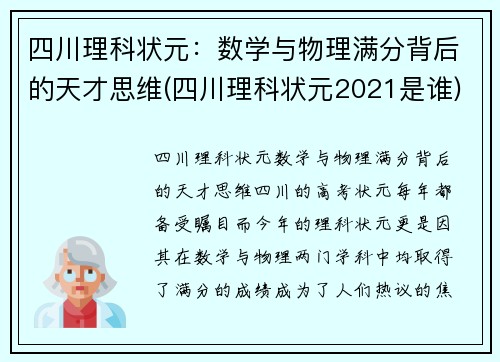 四川理科状元：数学与物理满分背后的天才思维(四川理科状元2021是谁)

四川理科状元数学与物理满分背后的天才思维四川的高考状元每年都备受瞩目而今年的理科状元更是因其在数学与物理两门学科中均取得了满分的成绩成为了人们热议的焦